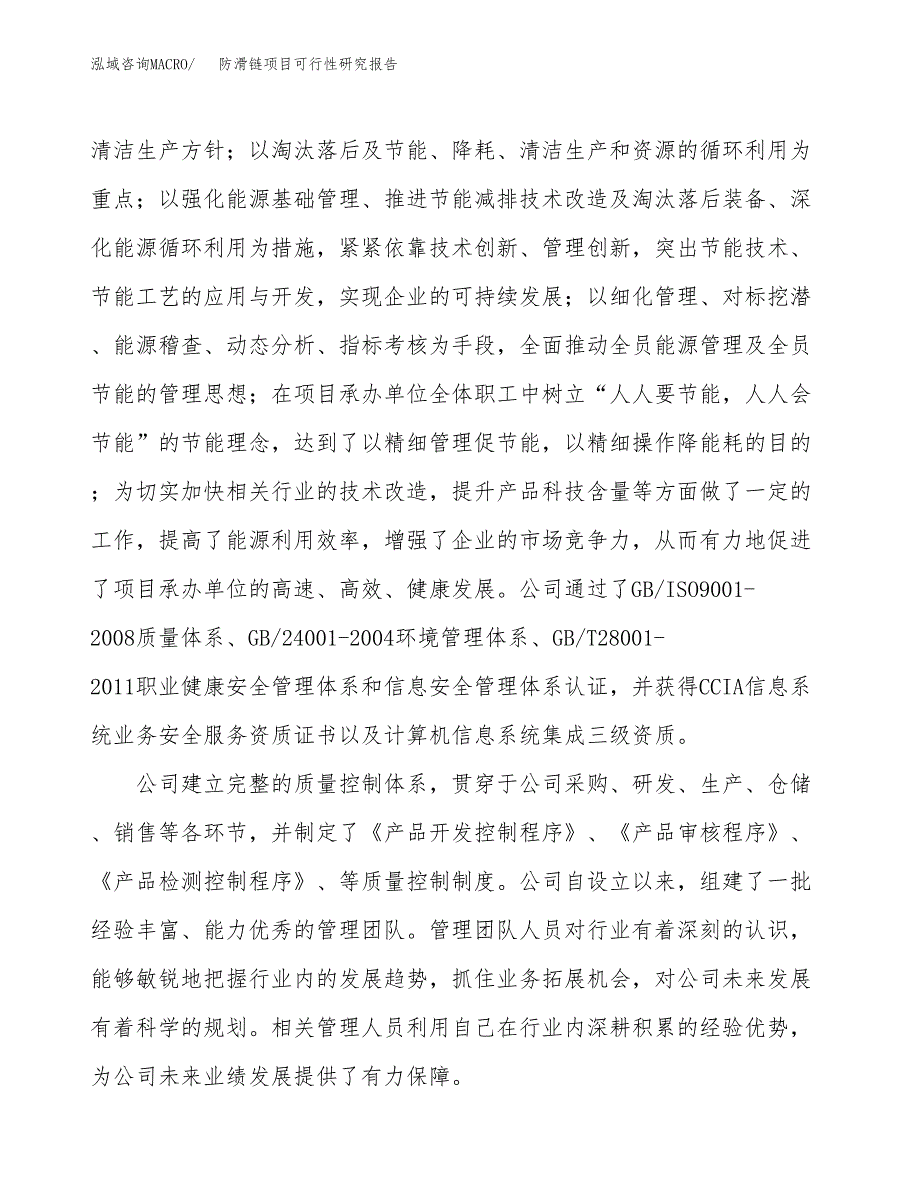 泓域咨询MACRO/　防滑链项目可行性研究报告

清洁生产方针；以淘汰落后及节能、降耗、清洁生产和资源的循环利用为重点；以强化能源基础管理、推进节能减排技术改造及淘汰落后装备、深化能源循环利用为措施，紧紧依靠技术创新、管理创新，突出节能技术、节能工艺的应用与开发，实现企业的可持续发展；以细化管理、对标挖潜、能源稽查、动态分析、指标考核为手段，全面推动全员能源管理及全员节能的管理思想；在项目承办单位全体职工中树立“人人要节能，人人会节能”的节能理念，达到了以精细管理促节能，以精细操作降能耗的目的；为切实加快相关行业的技术改造，提升产品科技含量等方面做了一定的工作，提高了能源利用效率，增强了企业的市场竞争力，从而有力地促进了项目承办单位的高速、高效、健康发展。公司通过了GB/ISO9001-2008质量体系、GB/24001-2004环境管理体系、GB/T28001-2011职业健康安全管理体系和信息安全管理体系认证，并获得CCIA信息系统业务安全服务资质证书以及计算机信息系统集成三级资质。

公司建立完整的质量控制体系，贯穿于公司采购、研发、生产、仓储、销售等各环节，并制定了《产品开发控制程序》、《产品审核程序》、《产品检测控制程序》、等质量控制制度。公司自设立以来，组建了一批经验丰富、能力优秀的管理团队。管理团队人员对行业有着深刻的认识，能够敏锐地把握行业内的发展趋势，抓住业务拓展机会，对公司未来发展有着科学的规划。相关管理人员利用自己在行业内深耕积累的经验优势，为公司未来业绩发展提供了有力保障。